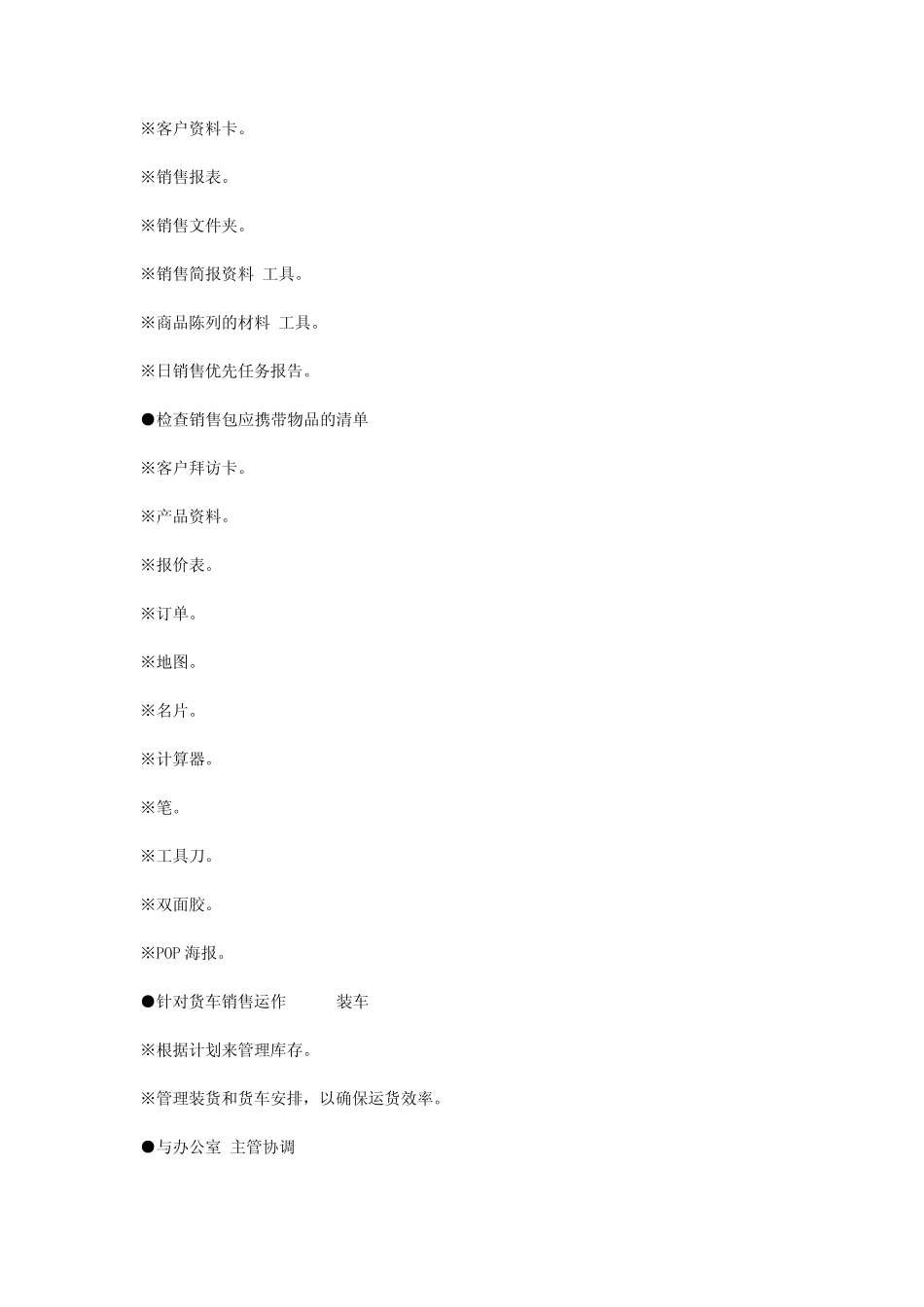 ※客户资料卡。

※销售报表。

※销售文件夹。

※销售简报资料 工具。

※商品陈列的材料 工具。

※日销售优先任务报告。

●检查销售包应携带物品的清单

※客户拜访卡。

※产品资料。

※报价表。

※订单。

※地图。

※名片。

※计算器。

※笔。

※工具刀。

※双面胶。

※POP 海报。

●针对货车销售运作 装车

※根据计划来管理库存。

※管理装货和货车安排，以确保运货效率。

●与办公室 主管协调